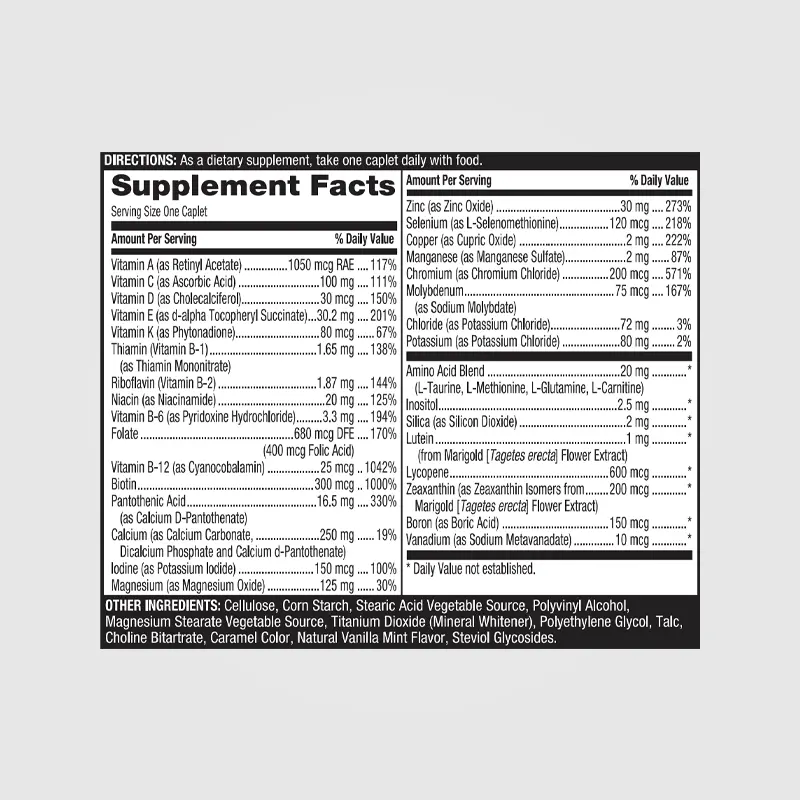 DIRECTIONS: As a dietary supplement, take one caplet daily with food.

Supplement Facts
Serving Size One Caplet

| Amount Per Serving | | % Daily Value |
|---|---|---|
| Vitamin A (as Retinyl Acetate) | 1050 mcg RAE | 117% |
| Vitamin C (as Ascorbic Acid) | 100 mg | 111% |
| Vitamin D (as Cholecalciferol) | 30 mcg | 150% |
| Vitamin E (as d-alpha Tocopheryl Succinate) | 30.2 mg | 201% |
| Vitamin K (as Phytonadione) | 80 mcg | 67% |
| Thiamin (Vitamin B-1) (as Thiamin Mononitrate) | 1.65 mg | 138% |
| Riboflavin (Vitamin B-2) | 1.87 mg | 144% |
| Niacin (as Niacinamide) | 20 mg | 125% |
| Vitamin B-6 (as Pyridoxine Hydrochloride) | 3.3 mg | 194% |
| Folate | 680 mcg DFE (400 mcg Folic Acid) | 170% |
| Vitamin B-12 (as Cyanocobalamin) | 25 mcg | 1042% |
| Biotin | 300 mcg | 1000% |
| Pantothenic Acid (as Calcium D-Pantothenate) | 16.5 mg | 330% |
| Calcium (as Calcium Carbonate, Dicalcium Phosphate and Calcium d-Pantothenate) | 250 mg | 19% |
| Iodine (as Potassium Iodide) | 150 mcg | 100% |
| Magnesium (as Magnesium Oxide) | 125 mg | 30% |

| Amount Per Serving | | % Daily Value |
|---|---|---|
| Zinc (as Zinc Oxide) | 30 mg | 273% |
| Selenium (as L-Selenomethionine) | 120 mcg | 218% |
| Copper (as Cupric Oxide) | 2 mg | 222% |
| Manganese (as Manganese Sulfate) | 2 mg | 87% |
| Chromium (as Chromium Chloride) | 200 mcg | 571% |
| Molybdenum (as Sodium Molybdate) | 75 mcg | 167% |
| Chloride (as Potassium Chloride) | 72 mg | 3% |
| Potassium (as Potassium Chloride) | 80 mg | 2% |
| Amino Acid Blend (L-Taurine, L-Methionine, L-Glutamine, L-Carnitine) | 20 mg | * |
| Inositol | 2.5 mg | * |
| Silica (as Silicon Dioxide) | 2 mg | * |
| Lutein (from Marigold [Tagetes erecta] Flower Extract) | 1 mg | * |
| Lycopene | 600 mcg | * |
| Zeaxanthin (as Zeaxanthin Isomers from Marigold [Tagetes erecta] Flower Extract) | 200 mcg | * |
| Boron (as Boric Acid) | 150 mcg | * |
| Vanadium (as Sodium Metavanadate) | 10 mcg | * |

* Daily Value not established.

OTHER INGREDIENTS: Cellulose, Corn Starch, Stearic Acid Vegetable Source, Polyvinyl Alcohol, Magnesium Stearate Vegetable Source, Titanium Dioxide (Mineral Whitener), Polyethylene Glycol, Talc, Choline Bitartrate, Caramel Color, Natural Vanilla Mint Flavor, Steviol Glycosides.